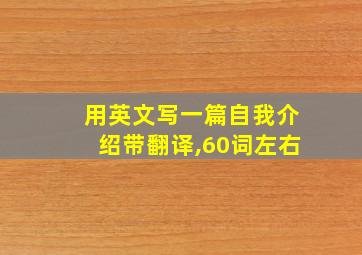 用英文写一篇自我介绍带翻译,60词左右